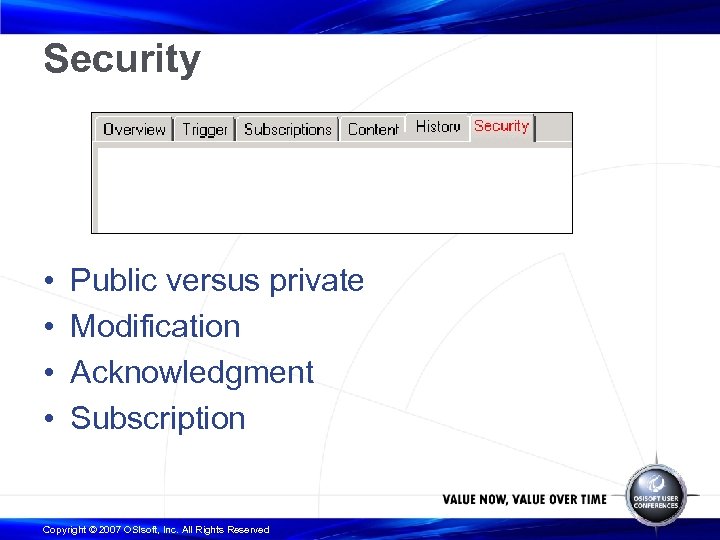 Security

Overview Trigger Subscriptions Content History Security

• Public versus private
• Modification
• Acknowledgment
• Subscription

VALUE NOW, VALUE OVER TIME

OSISOFT USER CONFERENCES

Copyright © 2007 OSIsoft, Inc. All Rights Reserved